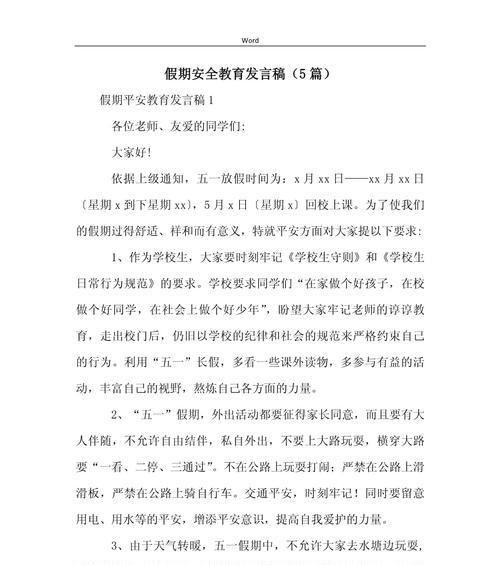 Word

假期安全教育发言稿（5篇）

假期平安教育发言稿1

各位老师、友爱的同学们:

大家好!

依据上级通知，五一放假时间为：x月xx日——xx月xx日〔星期x到下星期xx〕，5月x日〔星期x〕回校上课。为了使我们的假期过得舒适、祥和而有意义，特就平安方面对大家提以下要求:

1、作为学校生，大家要时刻牢记《学校生守则》和《学校生日常行为规范》的要求。学校要求同学们“在家做个好孩子，在校做个好同学，在社会上做个好少年”，盼望大家牢记老师的谆谆教育，走出校门后，仍旧以学校的纪律和社会的规范来严格约束自己的行为。利用“五一”长假，多看一些课外读物，多参与有益的活动，丰富自己的视野，熬炼自己各方面的力量。

2、“五一”假期，外出活动都要征得家长同意，而且要有大人伴随，不允许自由结伴，私自外出，不要上大路玩耍，横穿大路要“一看、二停、三通过”。不在公路上玩耍打闹；严禁在公路上滑滑板，严禁在公路上骑自行车。交通平安，时刻牢记！同时要留意用电、用水等的平安，增添平安意识，提高自我爱护的力量。

3、由于天气转暖，五一假期中，不允许大家去水塘边玩耍，